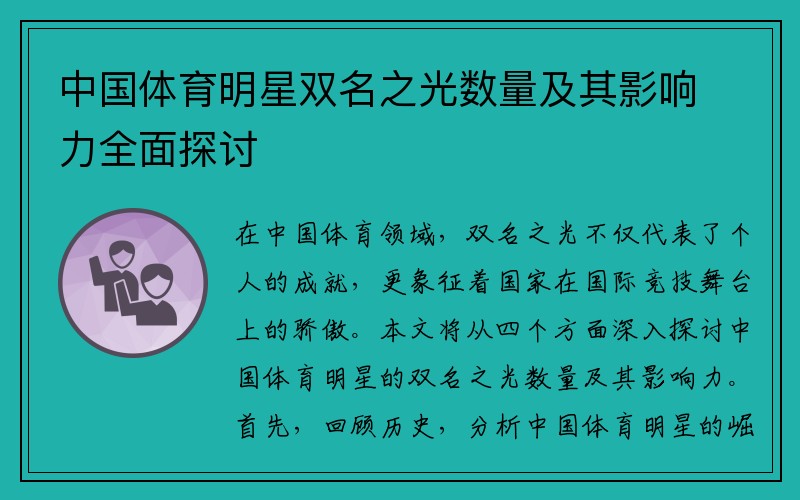 中国体育明星双名之光数量及其影响力全面探讨

在中国体育领域，双名之光不仅代表了个人的成就，更象征着国家在国际竞技舞台上的骄傲。本文将从四个方面深入探讨中国体育明星的双名之光数量及其影响力。首先，回顾历史，分析中国体育明星的崛